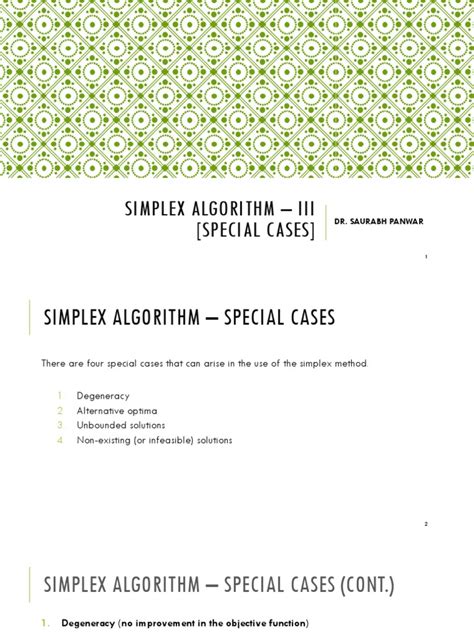 SIMPLEX ALGORITHM – III [SPECIAL CASES]

DR. SAURABH PANWAR

1

SIMPLEX ALGORITHM – SPECIAL CASES

There are four special cases that can arise in the use of the simplex method.

1 Degeneracy
2 Alternative optima
3 Unbounded solutions
4 Non-existing (or infeasible) solutions

2

SIMPLEX ALGORITHM – SPECIAL CASES (CONT.)

1. Degeneracy (no improvement in the objective function)